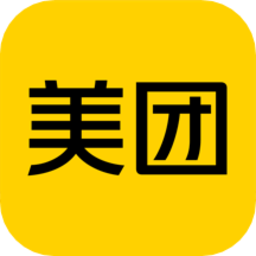 美团